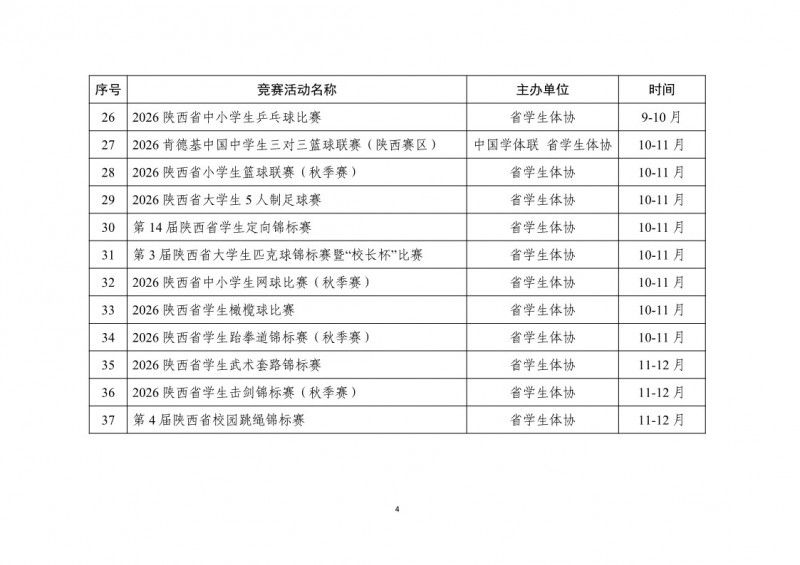 | 序号 | 竞赛活动名称 | 主办单位 | 时间 |
|---|---|---|---|
| 26 | 2026陕西省中小学生乒乓球比赛 | 省学生体协 | 9-10月 |
| 27 | 2026肯德基中国中学生三对三篮球联赛（陕西赛区） | 中国学体联 省学生体协 | 10-11月 |
| 28 | 2026陕西省小学生篮球联赛（秋季赛） | 省学生体协 | 10-11月 |
| 29 | 2026陕西省大学生5人制足球赛 | 省学生体协 | 10-11月 |
| 30 | 第14届陕西省学生定向锦标赛 | 省学生体协 | 10-11月 |
| 31 | 第3届陕西省大学生匹克球锦标赛暨“校长杯”比赛 | 省学生体协 | 10-11月 |
| 32 | 2026陕西省中小学生网球比赛（秋季赛） | 省学生体协 | 10-11月 |
| 33 | 2026陕西省学生橄榄球比赛 | 省学生体协 | 10-11月 |
| 34 | 2026陕西省学生跆拳道锦标赛（秋季赛） | 省学生体协 | 10-11月 |
| 35 | 2026陕西省学生武术套路锦标赛 | 省学生体协 | 11-12月 |
| 36 | 2026陕西省学生击剑锦标赛（秋季赛） | 省学生体协 | 11-12月 |
| 37 | 第4届陕西省校园跳绳锦标赛 | 省学生体协 | 11-12月 |

4